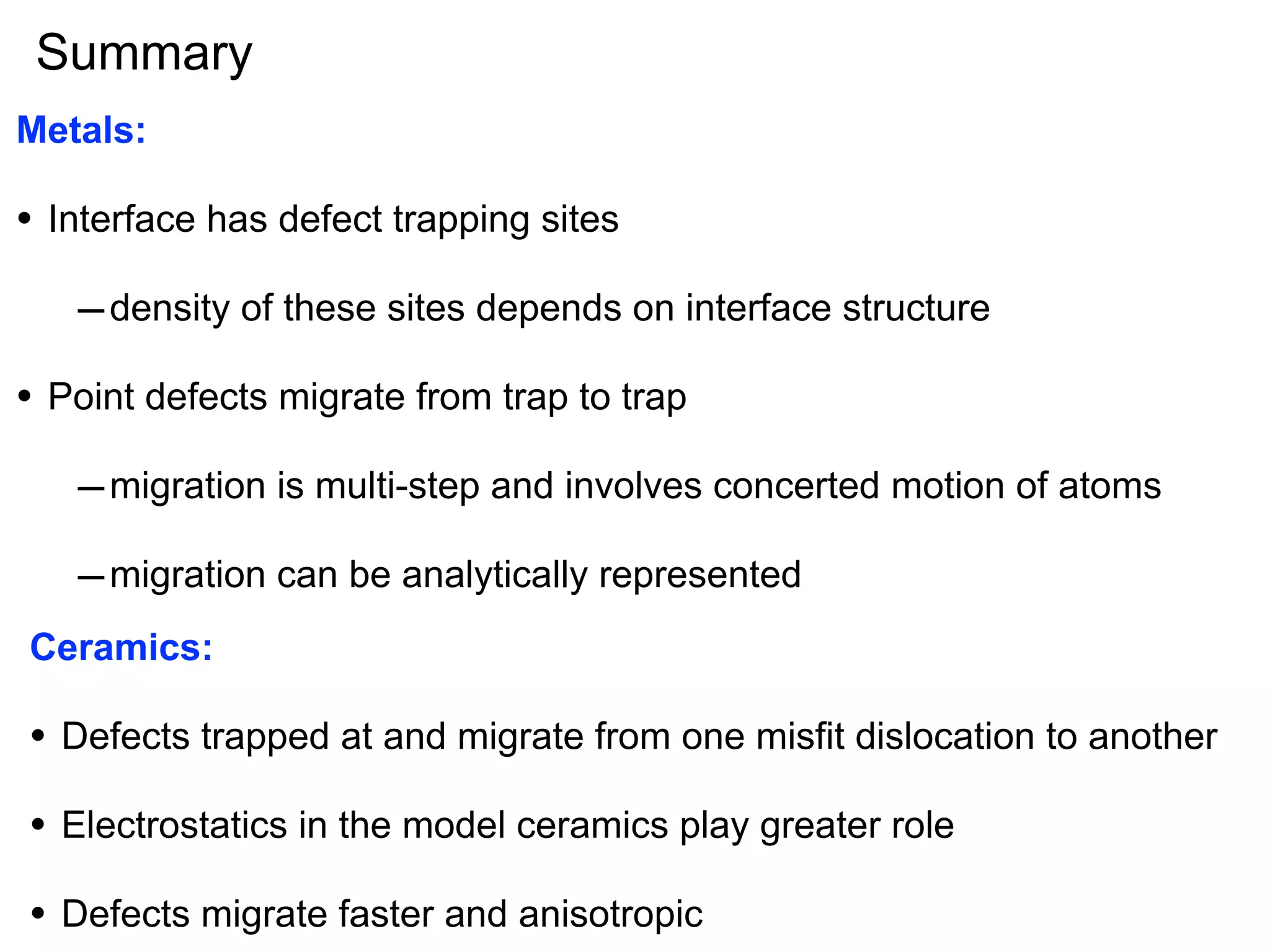 Summary

Metals:

• Interface has defect trapping sites

– density of these sites depends on interface structure

• Point defects migrate from trap to trap

– migration is multi-step and involves concerted motion of atoms

– migration can be analytically represented

Ceramics:

• Defects trapped at and migrate from one misfit dislocation to another

• Electrostatics in the model ceramics play greater role

• Defects migrate faster and anisotropic